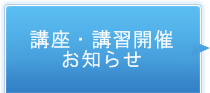 講座・講習開催
お知らせ